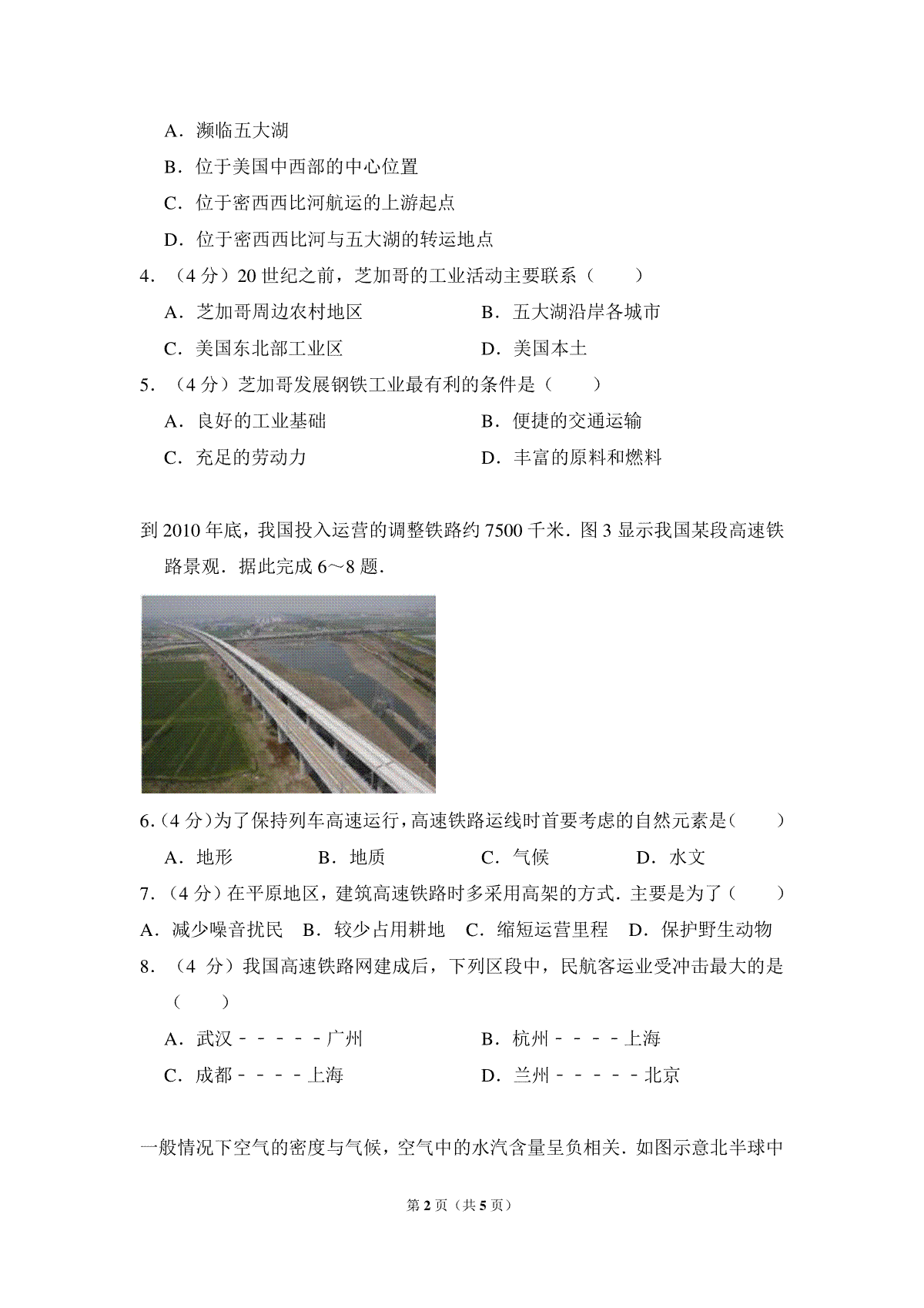 A．濒临五大湖

B．位于美国中西部的中心位置

C．位于密西西比河航运的上游起点

D．位于密西西比河与五大湖的转运地点

4．（4 分）20 世纪之前，芝加哥的工业活动主要联系（　　）

A．芝加哥周边农村地区

B．五大湖沿岸各城市

C．美国东北部工业区

D．美国本土

5．（4 分）芝加哥发展钢铁工业最有利的条件是（　　）

A．良好的工业基础

B．便捷的交通运输

C．充足的劳动力

D．丰富的原料和燃料

到 2010 年底，我国投入运营的调整铁路约 7500 千米．图 3 显示我国某段高速铁路景观．据此完成 6～8 题．

6．(4 分)为了保持列车高速运行，高速铁路运线时首要考虑的自然元素是(　　)

A．地形

B．地质

C．气候

D．水文

7．（4 分）在平原地区，建筑高速铁路时多采用高架的方式．主要是为了（　　）

A．减少噪音扰民

B．较少占用耕地

C．缩短运营里程

D．保护野生动物

8．（4 分）我国高速铁路网建成后，下列区段中，民航客运业受冲击最大的是（　　）

A．武汉－－－－－广州

B．杭州－－－－上海

C．成都－－－－上海

D．兰州－－－－－北京

一般情况下空气的密度与气候，空气中的水汽含量呈负相关．如图示意北半球中

第 2 页（共 5 页）